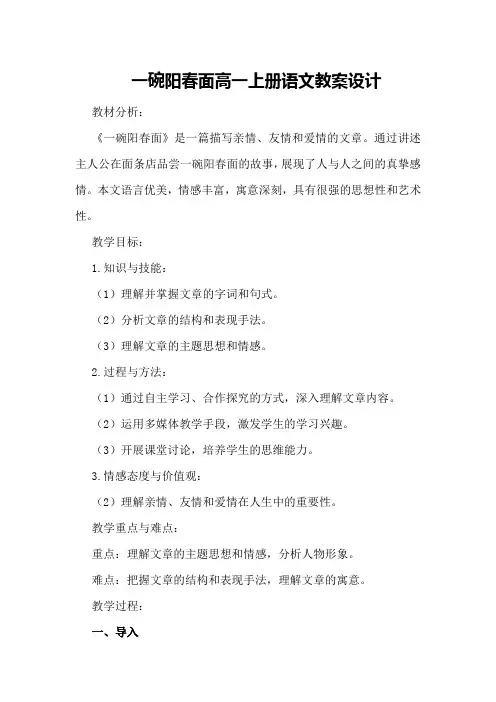 一碗阳春面高一上册语文教案设计

教材分析：

《一碗阳春面》是一篇描写亲情、友情和爱情的文章。通过讲述主人公在面条店品尝一碗阳春面的故事，展现了人与人之间的真挚感情。本文语言优美，情感丰富，寓意深刻，具有很强的思想性和艺术性。

教学目标：

1.知识与技能：

（1）理解并掌握文章的字词和句式。

（2）分析文章的结构和表现手法。

（3）理解文章的主题思想和情感。

2.过程与方法：

（1）通过自主学习、合作探究的方式，深入理解文章内容。

（2）运用多媒体教学手段，激发学生的学习兴趣。

（3）开展课堂讨论，培养学生的思维能力。

3.情感态度与价值观：

（2）理解亲情、友情和爱情在人生中的重要性。

教学重点与难点：

重点：理解文章的主题思想和情感，分析人物形象。

难点：把握文章的结构和表现手法，理解文章的寓意。

教学过程：

一、导入